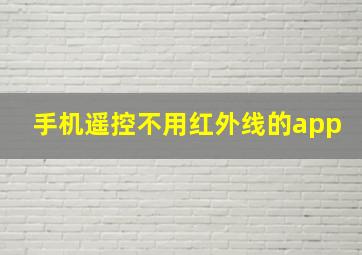 手机遥控不用红外线的app